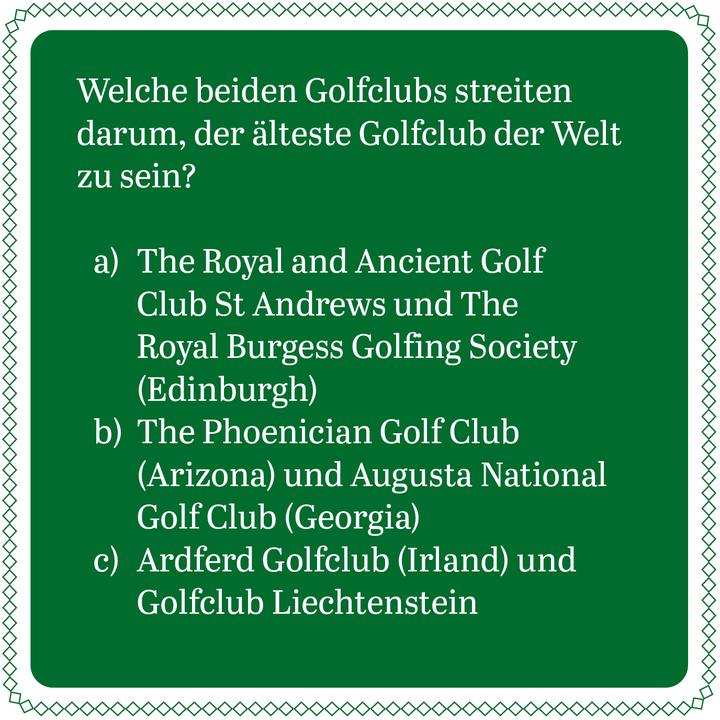 Welche beiden Golfclubs streiten darum, der älteste Golfclub der Welt zu sein?

a) The Royal and Ancient Golf Club St Andrews und The Royal Burgess Golfing Society (Edinburgh)
b) The Phoenician Golf Club (Arizona) und Augusta National Golf Club (Georgia)
c) Ardferd Golfclub (Irland) und Golfclub Liechtenstein